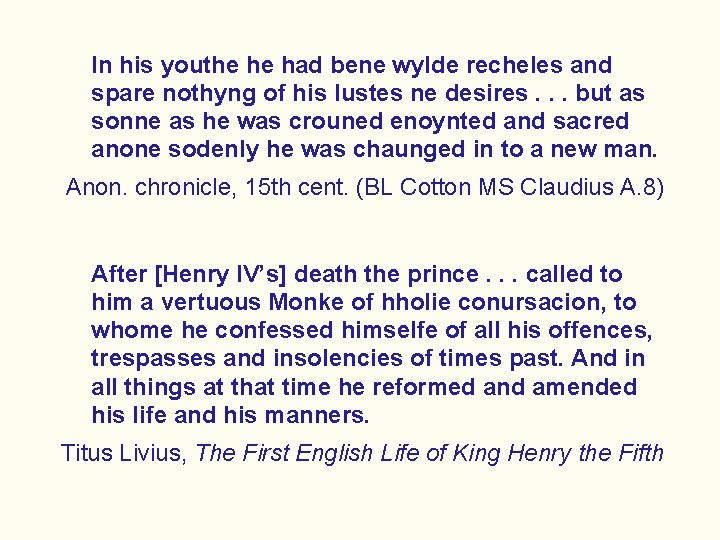 In his youthe he had bene wylde recheles and spare nothyng of his lustes ne desires . . . but as sonne as he was crouned enoynted and sacred anone sodenly he was chaunged in to a new man.

Anon. chronicle, 15th cent. (BL Cotton MS Claudius A.8)

After [Henry IV's] death the prince . . . called to him a vertuous Monke of hholie conursacion, to whome he confessed himselfe of all his offences, trespasses and insolencies of times past. And in all things at that time he reformed and amended his life and his manners.

Titus Livius, The First English Life of King Henry the Fifth